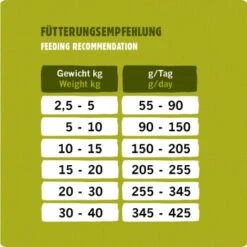 FÜTTERUNGSEMPFEHLUNG
FEEDING RECOMMENDATION

| Gewicht kg Weight kg | g/Tag g/day |
|---|---|
| 2,5 - 5 | 55 - 90 |
| 5 - 10 | 90 - 150 |
| 10 - 15 | 150 - 205 |
| 15 - 20 | 205 - 255 |
| 20 - 30 | 255 - 345 |
| 30 - 40 | 345 - 425 |